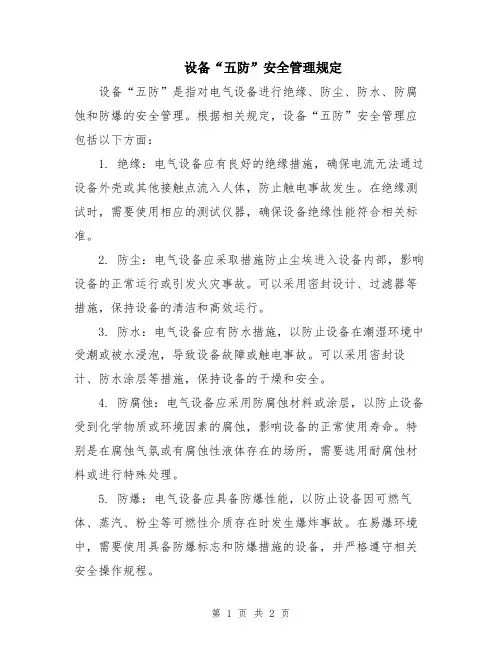 设备“五防”安全管理规定

设备“五防”是指对电气设备进行绝缘、防尘、防水、防腐蚀和防爆的安全管理。根据相关规定，设备“五防”安全管理应包括以下方面：

1. 绝缘：电气设备应有良好的绝缘措施，确保电流无法通过设备外壳或其他接触点流入人体，防止触电事故发生。在绝缘测试时，需要使用相应的测试仪器，确保设备绝缘性能符合相关标准。

2. 防尘：电气设备应采取措施防止尘埃进入设备内部，影响设备的正常运行或引发火灾事故。可以采用密封设计、过滤器等措施，保持设备的清洁和高效运行。

3. 防水：电气设备应有防水措施，以防止设备在潮湿环境中受潮或被水浸泡，导致设备故障或触电事故。可以采用密封设计、防水涂层等措施，保持设备的干燥和安全。

4. 防腐蚀：电气设备应采用防腐蚀材料或涂层，以防止设备受到化学物质或环境因素的腐蚀，影响设备的正常使用寿命。特别是在腐蚀气氛或有腐蚀性液体存在的场所，需要选用耐腐蚀材料或进行特殊处理。

5. 防爆：电气设备应具备防爆性能，以防止设备因可燃气体、蒸汽、粉尘等可燃性介质存在时发生爆炸事故。在易爆环境中，需要使用具备防爆标志和防爆措施的设备，并严格遵守相关安全操作规程。

第 1 页 共 2 页